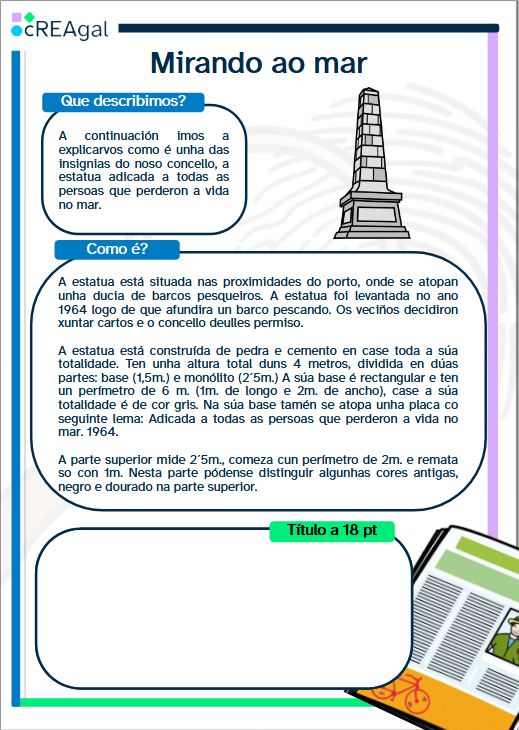 cREAgal

Mirando ao mar

Que describimos?

A continuación imos a explicarvos como é unha das insignias do noso concello, a estatua adicada a todas as persoas que perderon a vida no mar.

Como é?

A estatua está situada nas proximidades do porto, onde se atopan unha ducia de barcos pesqueiros. A estatua foi levantada no ano 1964 logo de que afundira un barco pescando. Os veciños decidiron xuntar cartos e o concello deulles permiso.

A estatua está construída de pedra e cemento en case toda a súa totalidade. Ten unha altura total duns 4 metros, dividida en dúas partes: base (1,5m.) e monólito (2´5m.) A súa base é rectangular e ten un perímetro de 6 m. (1m. de longo e 2m. de ancho), case a súa totalidade é de cor gris. Na súa base tamén se atopa unha placa co seguinte lema: Adicada a todas as persoas que perderon a vida no mar. 1964.

A parte superior mide 2´5m., comeza cun perímetro de 2m. e remata so con 1m. Nesta parte pódense distinguir algunhas cores antigas, negro e dourado na parte superior.

Título a 18 pt